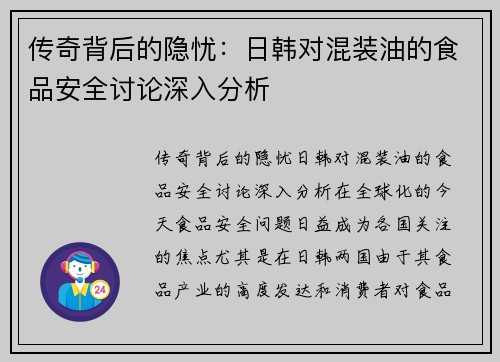 传奇背后的隐忧：日韩对混装油的食品安全讨论深入分析

传奇背后的隐忧日韩对混装油的食品安全讨论深入分析在全球化的今天食品安全问题日益成为各国关注的焦点尤其是在日韩两国由于其食品产业的高度发达和消费者对食品

24